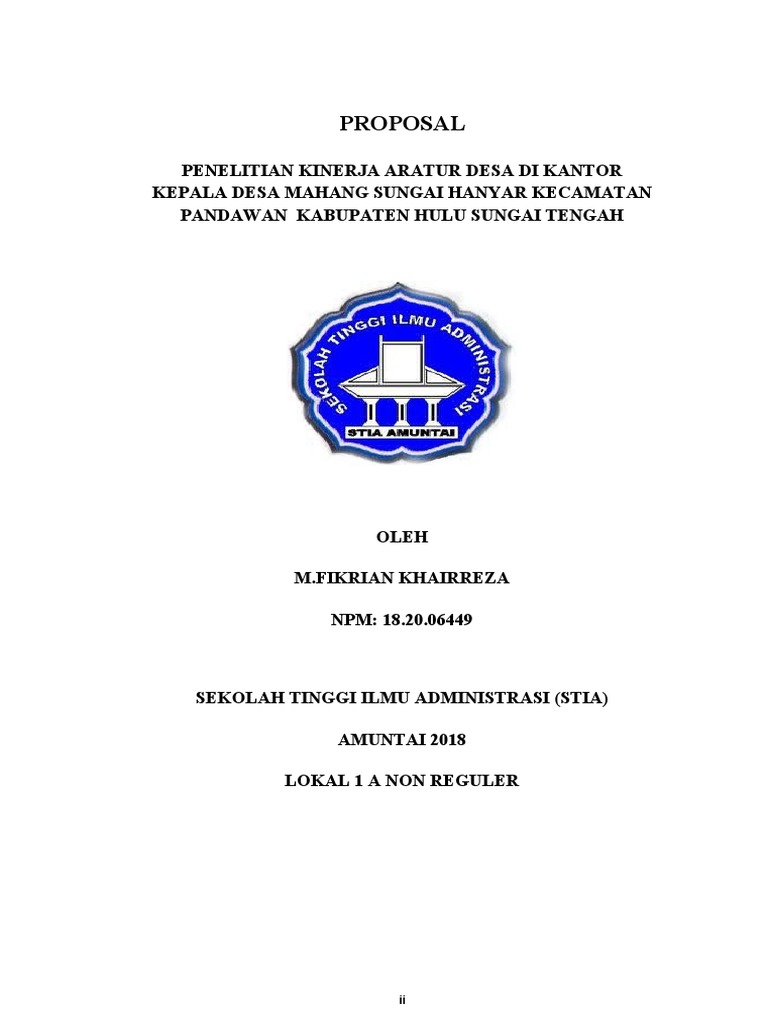 PROPOSAL

PENELITIAN KINERJA ARATUR DESA DI KANTOR KEPALA DESA MAHANG SUNGAI HANYAR KECAMATAN PANDAWAN KABUPATEN HULU SUNGAI TENGAH

SEKOLAH TINGGI ILMU ADMINISTRASI

STIA AMUNTAI

OLEH

M.FIKRIAN KHAIRREZA

NPM: 18.20.06449

SEKOLAH TINGGI ILMU ADMINISTRASI (STIA)

AMUNTAI 2018

LOKAL 1 A NON REGULER

ii